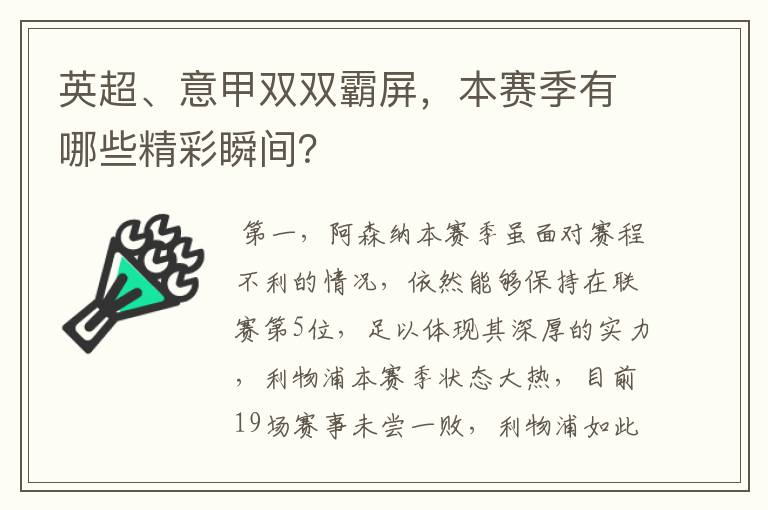 英超、意甲双双霸屏，本赛季有哪些精彩瞬间？

第一，阿森纳本赛季虽面对赛程不利的情况，依然能够保持在联赛第5位，足以体现其深厚的实力，利物浦本赛季状态大热，目前19场赛事未尝一败，利物浦如此